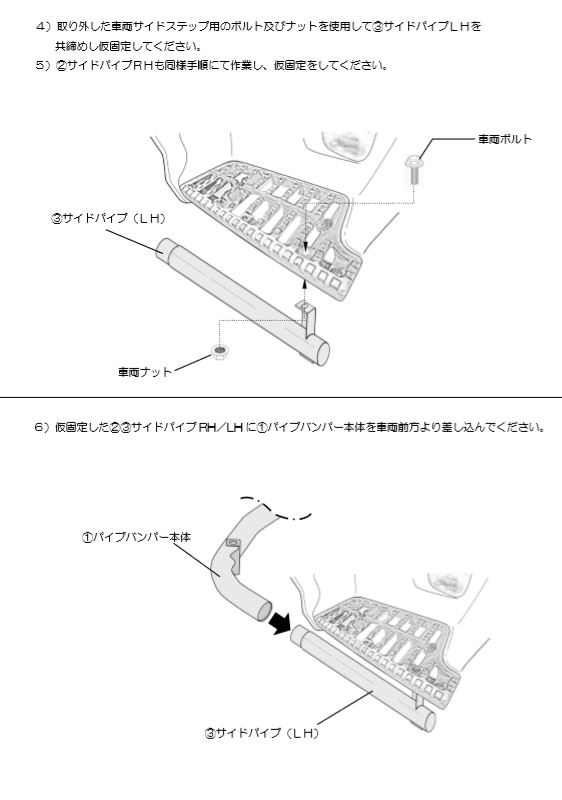 4）取り外した車両サイドステップ用のボルト及びナットを使用して③サイドパイプＬＨを共締めし仮固定してください。
5）②サイドパイプＲＨも同様手順にて作業し、仮固定をしてください。

車両ボルト

③サイドパイプ（ＬＨ）

車両ナット

6）仮固定した②③サイドパイプRH/LHに①パイプバンパー本体を車両前方より差し込んでください。

①パイプバンパー本体

③サイドパイプ（ＬＨ）